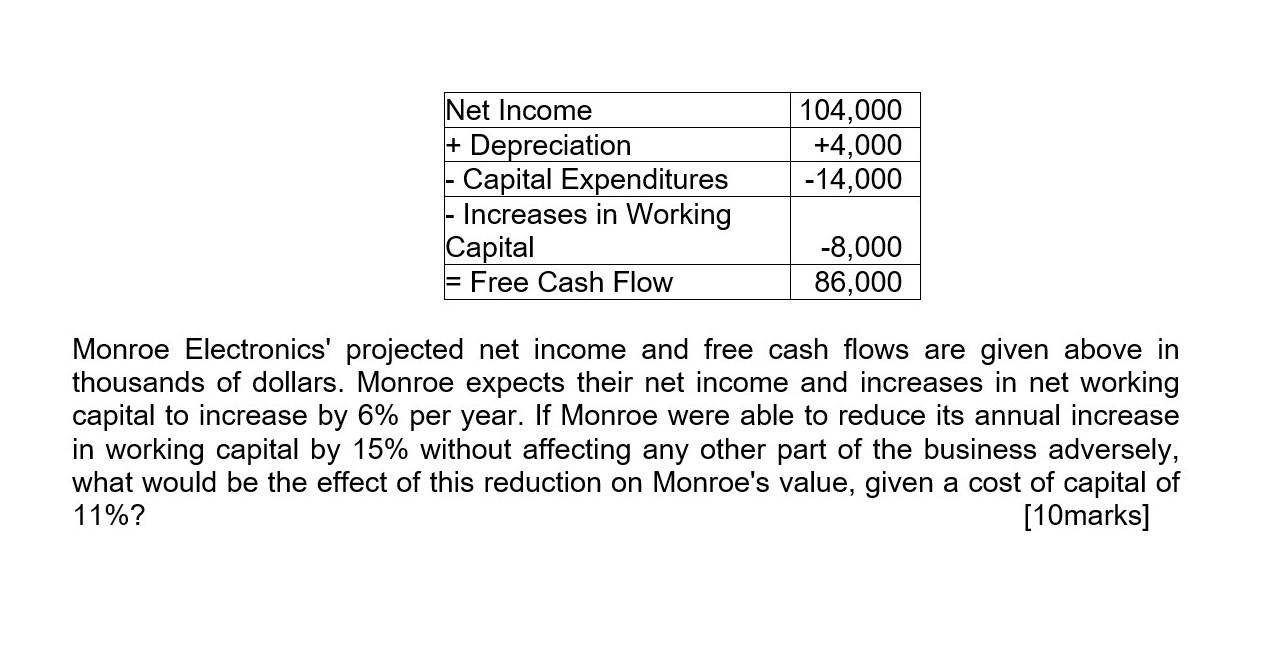 | Net Income | 104,000 |
|---|---|
| + Depreciation | +4,000 |
| - Capital Expenditures | -14,000 |
| - Increases in Working Capital | -8,000 |
| = Free Cash Flow | 86,000 |

Monroe Electronics' projected net income and free cash flows are given above in thousands of dollars. Monroe expects their net income and increases in net working capital to increase by 6% per year. If Monroe were able to reduce its annual increase in working capital by 15% without affecting any other part of the business adversely, what would be the effect of this reduction on Monroe's value, given a cost of capital of 11%? [10marks]